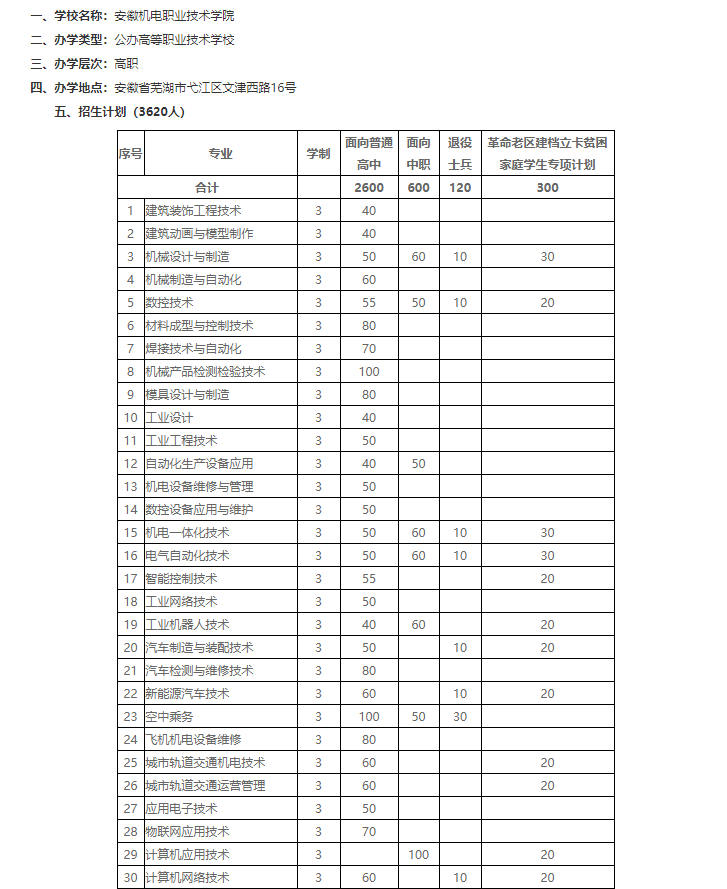 一、学校名称：安徽机电职业技术学院

二、办学类型：公办高等职业技术学校

三、办学层次：高职

四、办学地点：安徽省芜湖市弋江区文津西路16号

五、招生计划（3620人）

| 序号 | 专业 | 学制 | 面向普通高中 | 面向中职 | 退役士兵 | 革命老区建档立卡贫困家庭学生专项计划 |
|---|---|---|---|---|---|---|
| 合计 | | | 2600 | 600 | 120 | 300 |
| 1 | 建筑装饰工程技术 | 3 | 40 | | | |
| 2 | 建筑动画与模型制作 | 3 | 40 | | | |
| 3 | 机械设计与制造 | 3 | 50 | 60 | 10 | 30 |
| 4 | 机械制造与自动化 | 3 | 60 | | | |
| 5 | 数控技术 | 3 | 55 | 50 | 10 | 20 |
| 6 | 材料成型与控制技术 | 3 | 80 | | | |
| 7 | 焊接技术与自动化 | 3 | 70 | | | |
| 8 | 机械产品检测检验技术 | 3 | 100 | | | |
| 9 | 模具设计与制造 | 3 | 80 | | | |
| 10 | 工业设计 | 3 | 40 | | | |
| 11 | 工业工程技术 | 3 | 50 | | | |
| 12 | 自动化生产设备应用 | 3 | 40 | 50 | | |
| 13 | 机电设备维修与管理 | 3 | 50 | | | |
| 14 | 数控设备应用与维护 | 3 | 50 | | | |
| 15 | 机电一体化技术 | 3 | 50 | 60 | 10 | 30 |
| 16 | 电气自动化技术 | 3 | 50 | 60 | 10 | 30 |
| 17 | 智能控制技术 | 3 | 55 | | | 20 |
| 18 | 工业网络技术 | 3 | 50 | | | |
| 19 | 工业机器人技术 | 3 | 40 | 60 | | 20 |
| 20 | 汽车制造与装配技术 | 3 | 50 | | 10 | 20 |
| 21 | 汽车检测与维修技术 | 3 | 80 | | | |
| 22 | 新能源汽车技术 | 3 | 60 | | 10 | 20 |
| 23 | 空中乘务 | 3 | 100 | 50 | 30 | |
| 24 | 飞机机电设备维修 | 3 | 80 | | | |
| 25 | 城市轨道交通机电技术 | 3 | 60 | | | 20 |
| 26 | 城市轨道交通运营管理 | 3 | 60 | | | 20 |
| 27 | 应用电子技术 | 3 | 50 | | | |
| 28 | 物联网应用技术 | 3 | 70 | | | |
| 29 | 计算机应用技术 | 3 | | 100 | | 20 |
| 30 | 计算机网络技术 | 3 | 60 | | 10 | 20 |